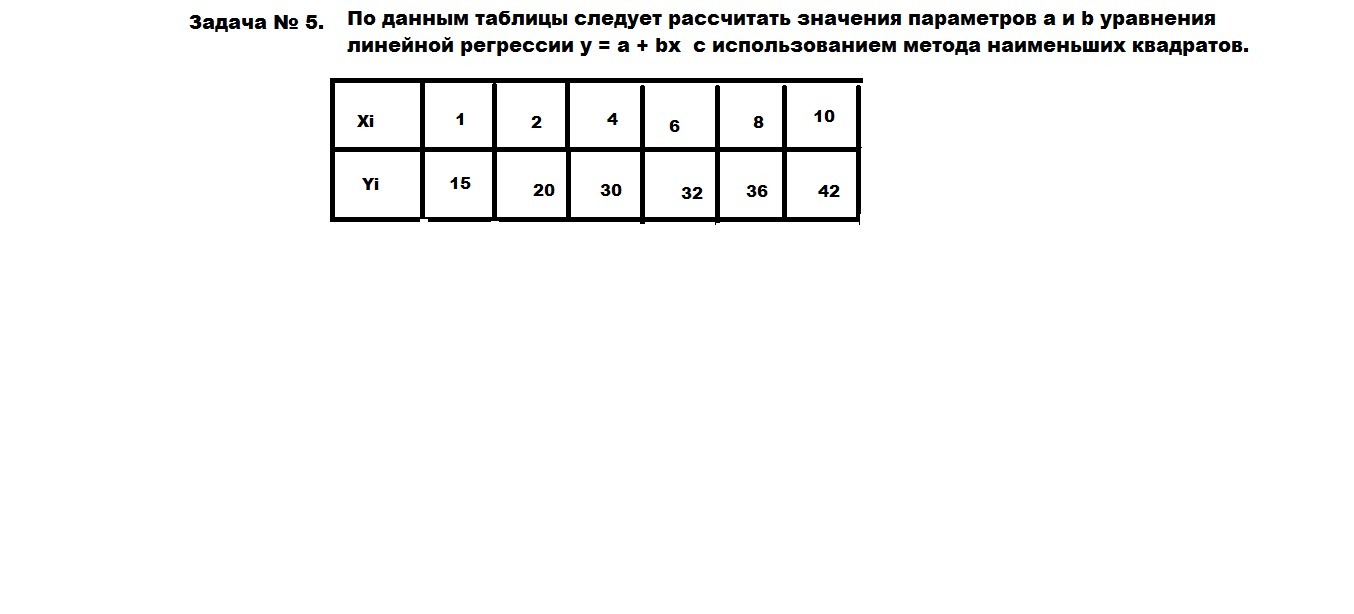 Задача № 5. По данным таблицы следует рассчитать значения параметров a и b уравнения линейной регрессии $y = a + bx$ с использованием метода наименьших квадратов.

| Xi | 1 | 2 | 4 | 6 | 8 | 10 |
|---|---|---|---|---|---|---|
| Yi | 15 | 20 | 30 | 32 | 36 | 42 |